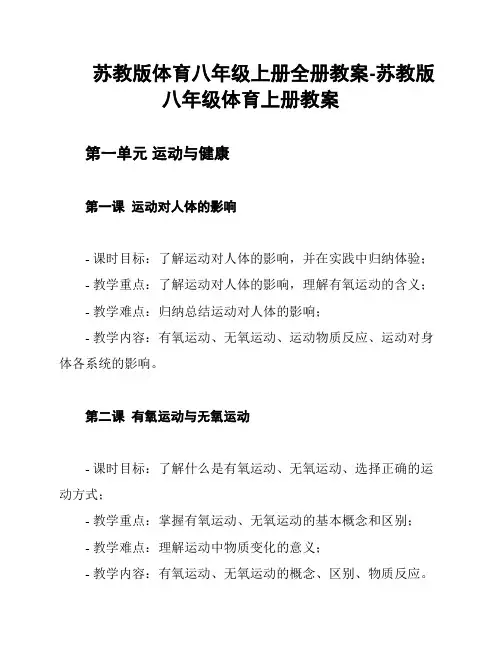 苏教版体育八年级上册全册教案-苏教版八年级体育上册教案

第一单元 运动与健康

第一课 运动对人体的影响

- 课时目标：了解运动对人体的影响，并在实践中归纳体验；

- 教学重点：了解运动对人体的影响，理解有氧运动的含义；

- 教学难点：归纳总结运动对人体的影响；

- 教学内容：有氧运动、无氧运动、运动物质反应、运动对身体各系统的影响。

第二课 有氧运动与无氧运动

- 课时目标：了解什么是有氧运动、无氧运动、选择正确的运动方式；

- 教学重点：掌握有氧运动、无氧运动的基本概念和区别；

- 教学难点：理解运动中物质变化的意义；

- 教学内容：有氧运动、无氧运动的概念、区别、物质反应。